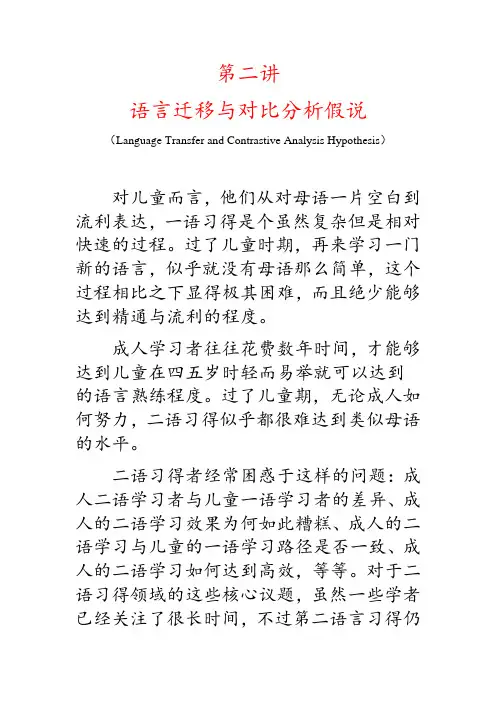 第二讲

语言迁移与对比分析假说

(Language Transfer and Contrastive Analysis Hypothesis)

对儿童而言，他们从对母语一片空白到流利表达，一语习得是个虽然复杂但是相对快速的过程。过了儿童时期，再来学习一门新的语言，似乎就没有母语那么简单，这个过程相比之下显得极其困难，而且绝少能够达到精通与流利的程度。

成人学习者往往花费数年时间，才能够达到儿童在四五岁时轻而易举就可以达到的语言熟练程度。过了儿童期，无论成人如何努力，二语习得似乎都很难达到类似母语的水平。

二语习得者经常困惑于这样的问题：成人二语学习者与儿童一语学习者的差异、成人的二语学习效果为何如此糟糕、成人的二语学习与儿童的一语学习路径是否一致、成人的二语学习如何达到高效，等等。对于二语习得领域的这些核心议题，虽然一些学者已经关注了很长时间，不过第二语言习得仍